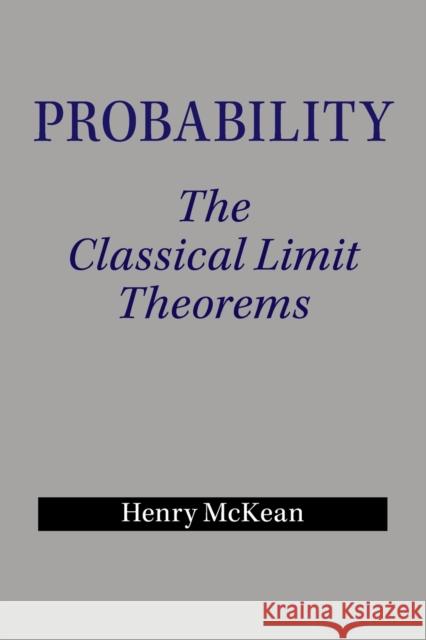 PROBABILITY

The Classical Limit Theorems

Henry McKean